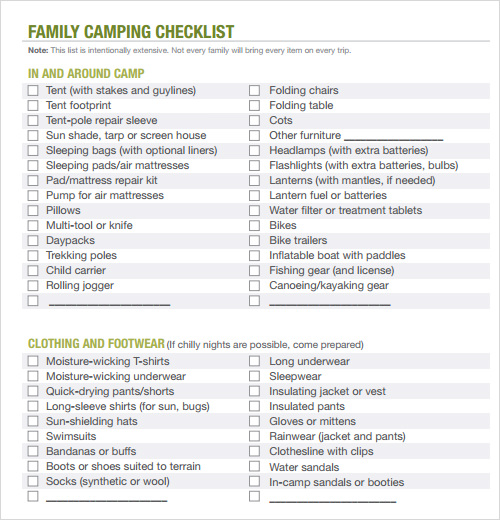 FAMILY CAMPING CHECKLIST

Note: This list is intentionally extensive. Not every family will bring every item on every trip.

IN AND AROUND CAMP

☐ Tent (with stakes and guylines)
☐ Tent footprint
☐ Tent-pole repair sleeve
☐ Sun shade, tarp or screen house
☐ Sleeping bags (with optional liners)
☐ Sleeping pads/air mattresses
☐ Pad/mattress repair kit
☐ Pump for air mattresses
☐ Pillows
☐ Multi-tool or knife
☐ Daypacks
☐ Trekking poles
☐ Child carrier
☐ Rolling jogger
☐ ________________

☐ Folding chairs
☐ Folding table
☐ Cots
☐ Other furniture ________________
☐ Headlamps (with extra batteries)
☐ Flashlights (with extra batteries, bulbs)
☐ Lanterns (with mantles, if needed)
☐ Lantern fuel or batteries
☐ Water filter or treatment tablets
☐ Bikes
☐ Bike trailers
☐ Inflatable boat with paddles
☐ Fishing gear (and license)
☐ Canoeing/kayaking gear
☐ ________________

CLOTHING AND FOOTWEAR (If chilly nights are possible, come prepared)

☐ Moisture-wicking T-shirts
☐ Moisture-wicking underwear
☐ Quick-drying pants/shorts
☐ Long-sleeve shirts (for sun, bugs)
☐ Sun-shielding hats
☐ Swimsuits
☐ Bandanas or buffs
☐ Boots or shoes suited to terrain
☐ Socks (synthetic or wool)
☐ ________________

☐ Long underwear
☐ Sleepwear
☐ Insulating jacket or vest
☐ Insulated pants
☐ Gloves or mittens
☐ Rainwear (jacket and pants)
☐ Clothesline with clips
☐ Water sandals
☐ In-camp sandals or booties
☐ ________________